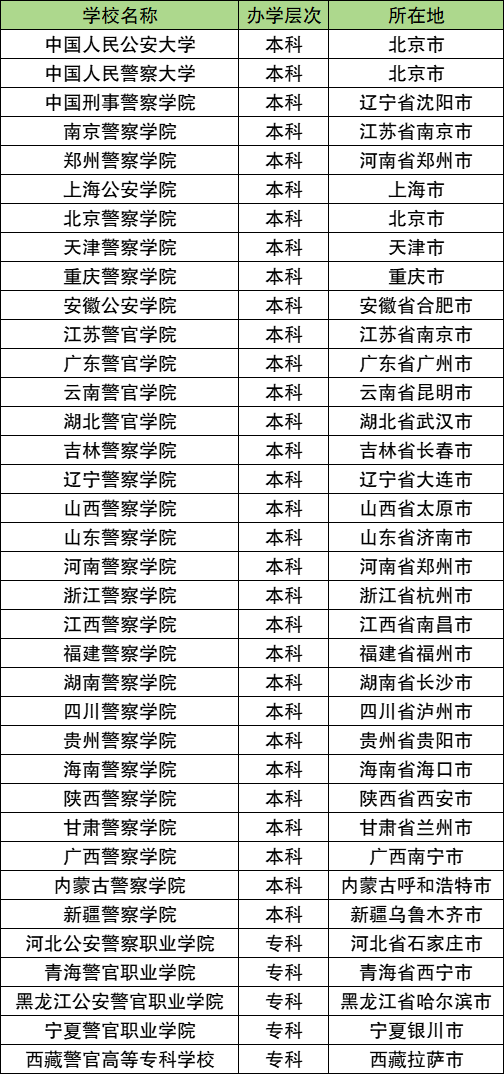 | 学校名称 | 办学层次 | 所在地 |
|---|---|---|
| 中国人民公安大学 | 本科 | 北京市 |
| 中国人民警察大学 | 本科 | 北京市 |
| 中国刑事警察学院 | 本科 | 辽宁省沈阳市 |
| 南京警察学院 | 本科 | 江苏省南京市 |
| 郑州警察学院 | 本科 | 河南省郑州市 |
| 上海公安学院 | 本科 | 上海市 |
| 北京警察学院 | 本科 | 北京市 |
| 天津警察学院 | 本科 | 天津市 |
| 重庆警察学院 | 本科 | 重庆市 |
| 安徽公安学院 | 本科 | 安徽省合肥市 |
| 江苏警官学院 | 本科 | 江苏省南京市 |
| 广东警官学院 | 本科 | 广东省广州市 |
| 云南警官学院 | 本科 | 云南省昆明市 |
| 湖北警官学院 | 本科 | 湖北省武汉市 |
| 吉林警察学院 | 本科 | 吉林省长春市 |
| 辽宁警察学院 | 本科 | 辽宁省大连市 |
| 山西警察学院 | 本科 | 山西省太原市 |
| 山东警察学院 | 本科 | 山东省济南市 |
| 河南警察学院 | 本科 | 河南省郑州市 |
| 浙江警察学院 | 本科 | 浙江省杭州市 |
| 江西警察学院 | 本科 | 江西省南昌市 |
| 福建警察学院 | 本科 | 福建省福州市 |
| 湖南警察学院 | 本科 | 湖南省长沙市 |
| 四川警察学院 | 本科 | 四川省泸州市 |
| 贵州警察学院 | 本科 | 贵州省贵阳市 |
| 海南警察学院 | 本科 | 海南省海口市 |
| 陕西警察学院 | 本科 | 陕西省西安市 |
| 甘肃警察学院 | 本科 | 甘肃省兰州市 |
| 广西警察学院 | 本科 | 广西南宁市 |
| 内蒙古警察学院 | 本科 | 内蒙古呼和浩特市 |
| 新疆警察学院 | 本科 | 新疆乌鲁木齐市 |
| 河北公安警察职业学院 | 专科 | 河北省石家庄市 |
| 青海警官职业学院 | 专科 | 青海省西宁市 |
| 黑龙江公安警官职业学院 | 专科 | 黑龙江省哈尔滨市 |
| 宁夏警官职业学院 | 专科 | 宁夏银川市 |
| 西藏警官高等专科学校 | 专科 | 西藏拉萨市 |